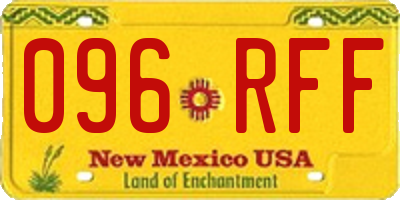 096 RFF

New Mexico USA
Land of Enchantment